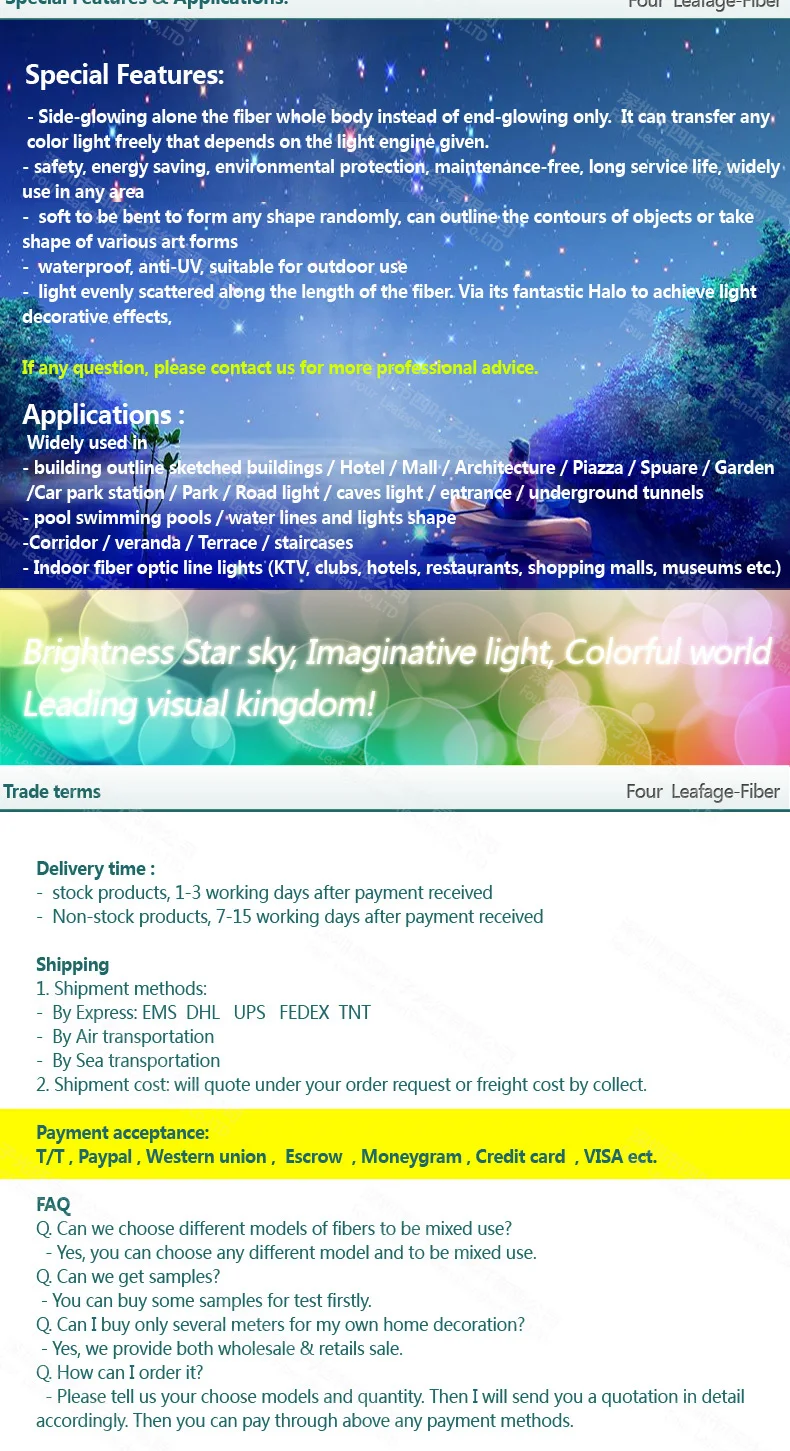 Special Features & Applications: Four Leafage-Fiber

Special Features:

- Side-glowing alone the fiber whole body instead of end-glowing only. It can transfer any color light freely that depends on the light engine given.
- safety, energy saving, environmental protection, maintenance-free, long service life, widely use in any area
- soft to be bent to form any shape randomly, can outline the contours of objects or take shape of various art forms
- waterproof, anti-UV, suitable for outdoor use
- light evenly scattered along the length of the fiber. Via its fantastic Halo to achieve light decorative effects,

If any question, please contact us for more professional advice.

Applications :
Widely used in
- building outline sketched buildings / Hotel / Mall / Architecture / Piazza / Spuare / Garden /Car park station / Park / Road light / caves light / entrance / underground tunnels
- pool swimming pools / water lines and lights shape
-Corridor / veranda / Terrace / staircases
- Indoor fiber optic line lights (KTV, clubs, hotels, restaurants, shopping malls, museums etc.)

Brightness Star sky, Imaginative light, Colorful world
Leading visual kingdom!

Trade terms Four Leafage-Fiber

Delivery time :
- stock products, 1-3 working days after payment received
- Non-stock products, 7-15 working days after payment received

Shipping
1. Shipment methods:
- By Express: EMS DHL UPS FEDEX TNT
- By Air transportation
- By Sea transportation
2. Shipment cost: will quote under your order request or freight cost by collect.

Payment acceptance:
T/T , Paypal , Western union , Escrow , Moneygram , Credit card , VISA ect.

FAQ
Q. Can we choose different models of fibers to be mixed use?
- Yes, you can choose any different model and to be mixed use.
Q. Can we get samples?
- You can buy some samples for test firstly.
Q. Can I buy only several meters for my own home decoration?
- Yes, we provide both wholesale & retails sale.
Q. How can I order it?
- Please tell us your choose models and quantity. Then I will send you a quotation in detail accordingly. Then you can pay through above any payment methods.